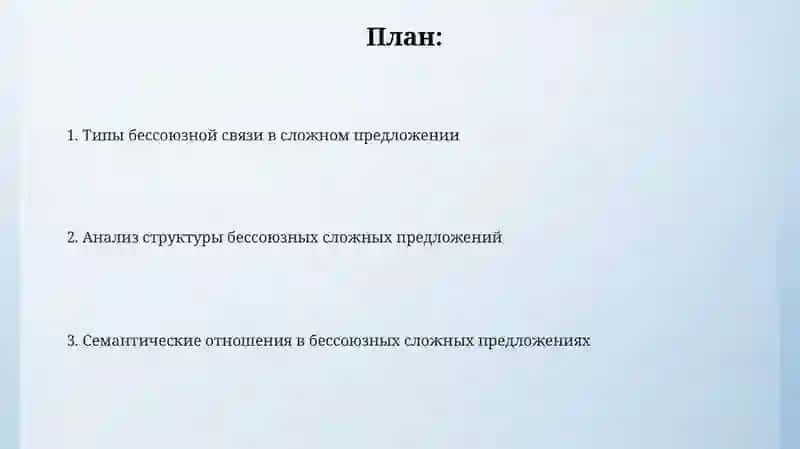 План:

1. Типы бессоюзной связи в сложном предложении

2. Анализ структуры бессоюзных сложных предложений

3. Семантические отношения в бессоюзных сложных предложениях